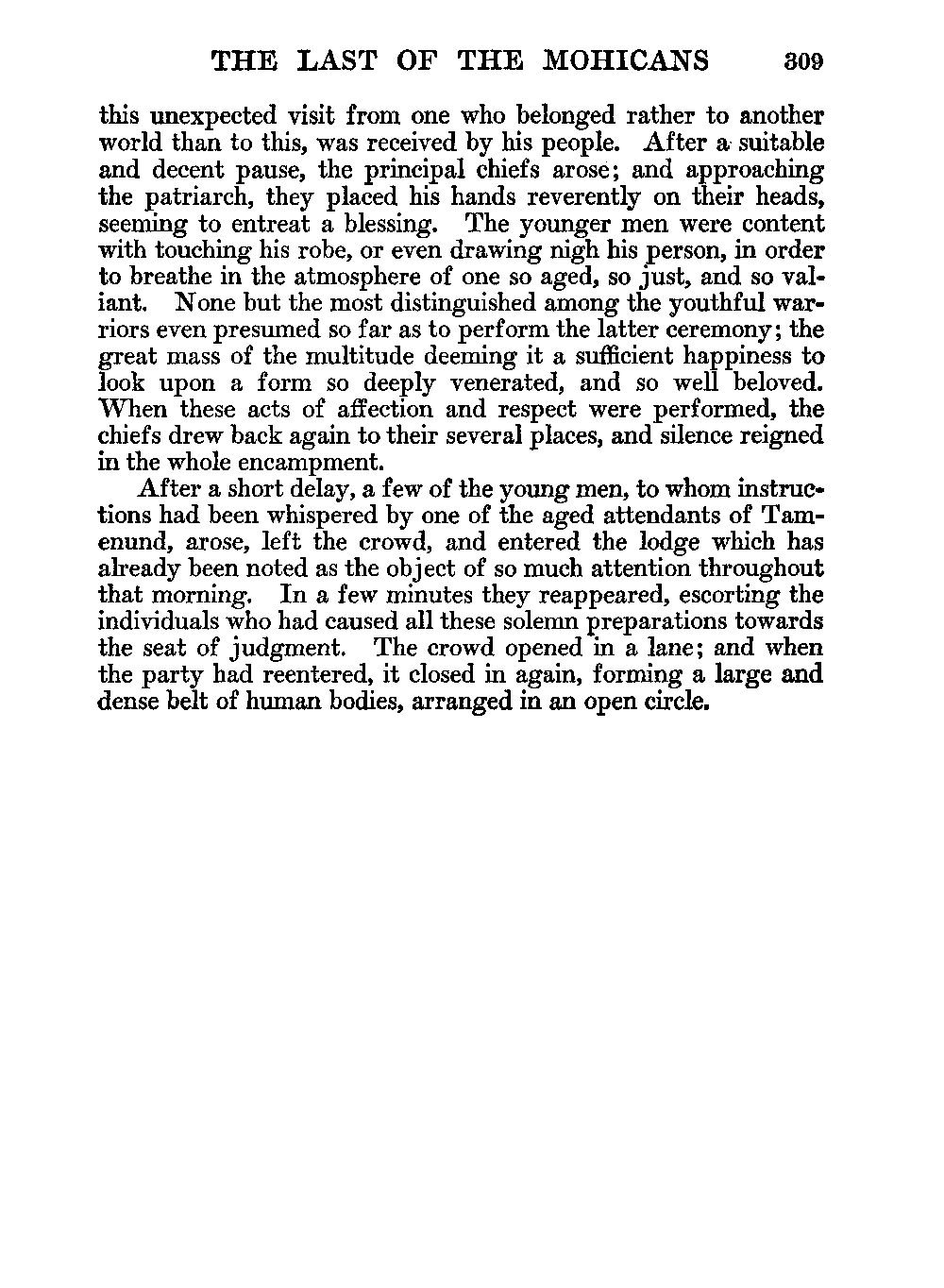 THE LAST OF THE MOHICANS 309

this unexpected visit from one who belonged rather to another world than to this, was received by his people. After a suitable and decent pause, the principal chiefs arose; and approaching the patriarch, they placed his hands reverently on their heads, seeming to entreat a blessing. The younger men were content with touching his robe, or even drawing nigh his person, in order to breathe in the atmosphere of one so aged, so just, and so valiant. None but the most distinguished among the youthful warriors even presumed so far as to perform the latter ceremony; the great mass of the multitude deeming it a sufficient happiness to look upon a form so deeply venerated, and so well beloved. When these acts of affection and respect were performed, the chiefs drew back again to their several places, and silence reigned in the whole encampment.

After a short delay, a few of the young men, to whom instructions had been whispered by one of the aged attendants of Tamenund, arose, left the crowd, and entered the lodge which has already been noted as the object of so much attention throughout that morning. In a few minutes they reappeared, escorting the individuals who had caused all these solemn preparations towards the seat of judgment. The crowd opened in a lane; and when the party had reentered, it closed in again, forming a large and dense belt of human bodies, arranged in an open circle.